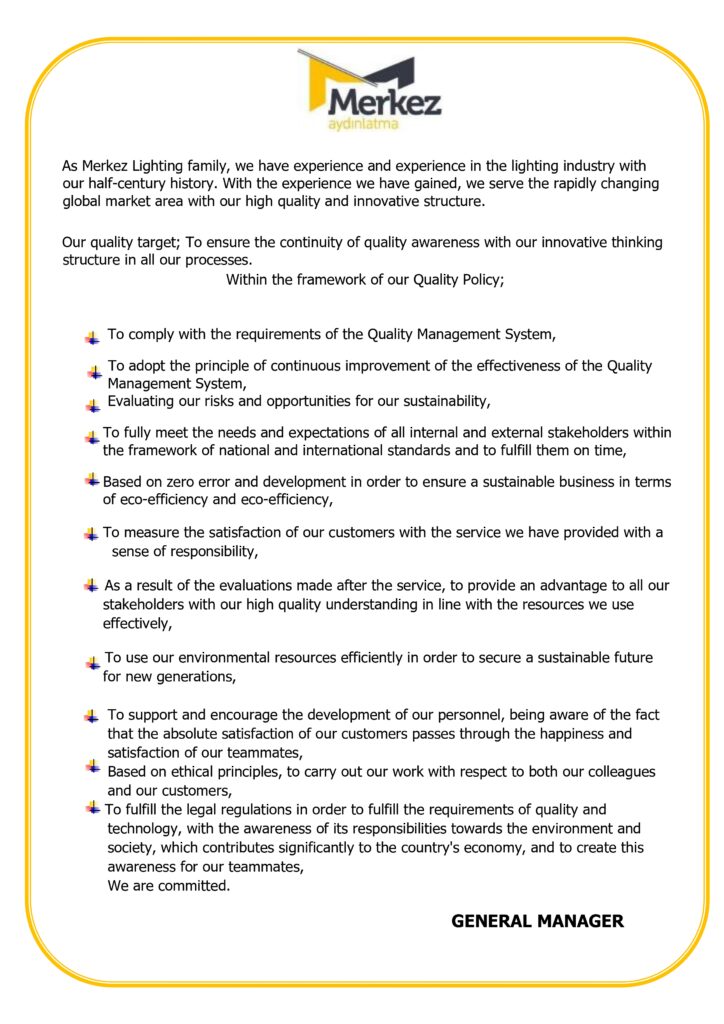 Merkez
aydınlatma

As Merkez Lighting family, we have experience and experience in the lighting industry with our half-century history. With the experience we have gained, we serve the rapidly changing global market area with our high quality and innovative structure.

Our quality target; To ensure the continuity of quality awareness with our innovative thinking structure in all our processes.
Within the framework of our Quality Policy;

To comply with the requirements of the Quality Management System,

To adopt the principle of continuous improvement of the effectiveness of the Quality Management System,

Evaluating our risks and opportunities for our sustainability,

To fully meet the needs and expectations of all internal and external stakeholders within the framework of national and international standards and to fulfill them on time,

Based on zero error and development in order to ensure a sustainable business in terms of eco-efficiency and eco-efficiency,

To measure the satisfaction of our customers with the service we have provided with a sense of responsibility,

As a result of the evaluations made after the service, to provide an advantage to all our stakeholders with our high quality understanding in line with the resources we use effectively,

To use our environmental resources efficiently in order to secure a sustainable future for new generations,

To support and encourage the development of our personnel, being aware of the fact that the absolute satisfaction of our customers passes through the happiness and satisfaction of our teammates,

Based on ethical principles, to carry out our work with respect to both our colleagues and our customers,

To fulfill the legal regulations in order to fulfill the requirements of quality and technology, with the awareness of its responsibilities towards the environment and society, which contributes significantly to the country's economy, and to create this awareness for our teammates,
We are committed.

GENERAL MANAGER